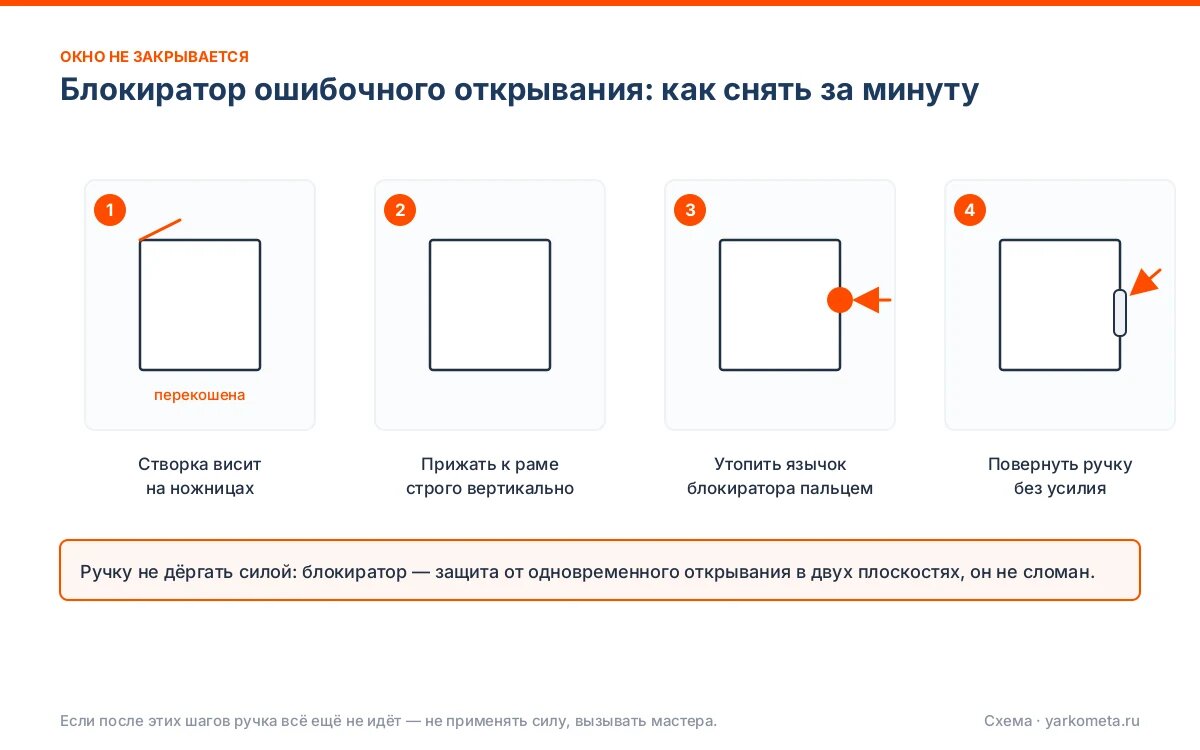 ОКНО НЕ ЗАКРЫВАЕТСЯ

Блокиратор ошибочного открывания: как снять за минуту

1

перекошена

Створка висит на ножницах

2

Прижать к раме строго вертикально

3

Утопить язычок блокиратора пальцем

4

Повернуть ручку без усилия

Ручку не дёргать силой: блокиратор — защита от одновременного открывания в двух плоскостях, он не сломан.

Если после этих шагов ручка всё ещё не идёт — не применять силу, вызывать мастера.

Схема · yarkometa.ru